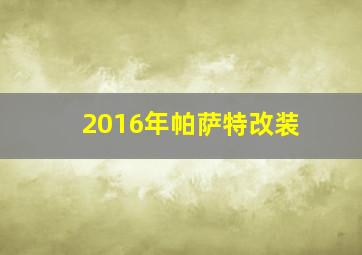 2016年帕萨特改装